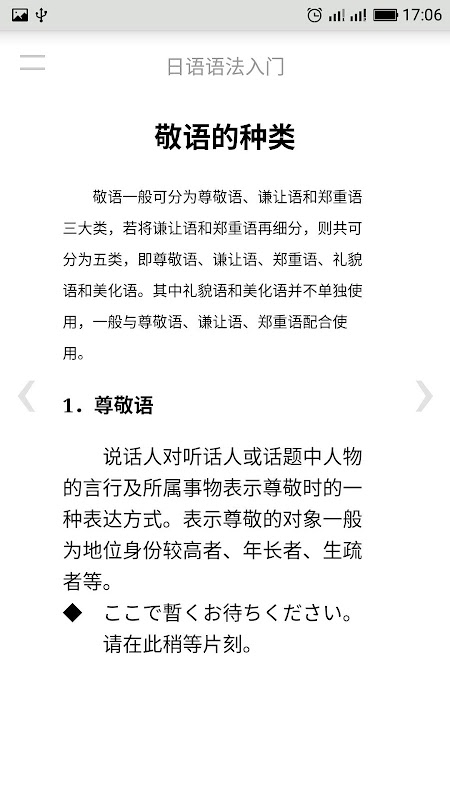 17:06

日语语法入门

敬语的种类

敬语一般可分为尊敬语、谦让语和郑重语三大类，若将谦让语和郑重语再细分，则共可分为五类，即尊敬语、谦让语、郑重语、礼貌语和美化语。其中礼貌语和美化语并不单独使用，一般与尊敬语、谦让语、郑重语配合使用。

1．尊敬语

说话人对听话人或话题中人物的言行及所属事物表示尊敬时的一种表达方式。表示尊敬的对象一般为地位身份较高者、年长者、生疏者等。

◆ ここで暫くお待ちください。
请在此稍等片刻。